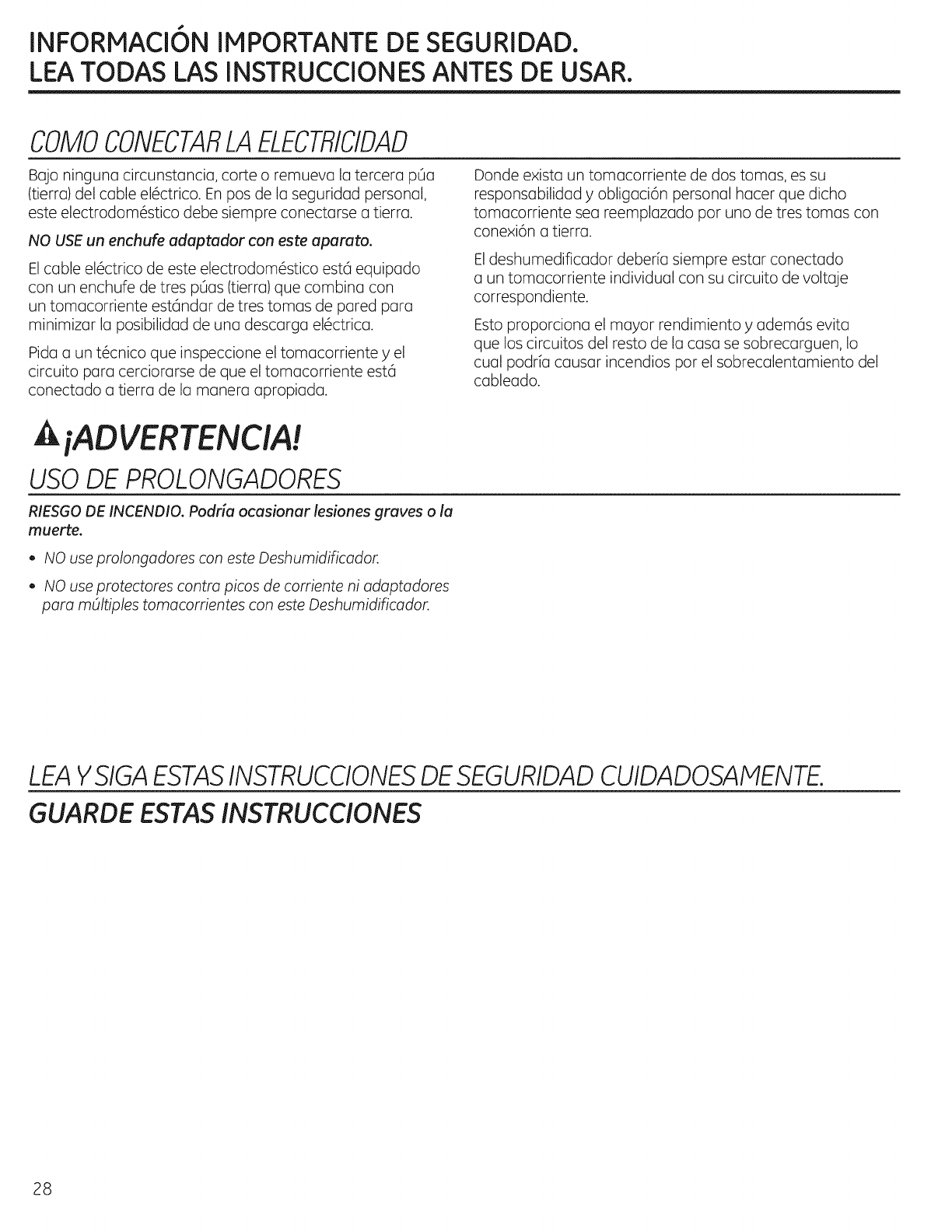 INFORMACIÓN IMPORTANTE DE SEGURIDAD.
LEA TODAS LAS INSTRUCCIONES ANTES DE USAR.

COMO CONECTAR LA ELECTRICIDAD

Bajo ninguna circunstancia, corte o remueva la tercera púa (tierra) del cable eléctrico. En pos de la seguridad personal, este electrodoméstico debe siempre conectarse a tierra.

NO USE un enchufe adaptador con este aparato.

El cable eléctrico de este electrodoméstico está equipado con un enchufe de tres púas (tierra) que combina con un tomacorriente estándar de tres tomas de pared para minimizar la posibilidad de una descarga eléctrica.

Pida a un técnico que inspeccione el tomacorriente y el circuito para cerciorarse de que el tomacorriente está conectado a tierra de la manera apropiada.

Donde exista un tomacorriente de dos tomas, es su responsabilidad y obligación personal hacer que dicho tomacorriente sea reemplazado por uno de tres tomas con conexión a tierra.

El deshumedificador debería siempre estar conectado a un tomacorriente individual con su circuito de voltaje correspondiente.

Esto proporciona el mayor rendimiento y además evita que los circuitos del resto de la casa se sobrecarguen, lo cual podría causar incendios por el sobrecalentamiento del cableado.

¡ADVERTENCIA!
USO DE PROLONGADORES

RIESGO DE INCENDIO. Podría ocasionar lesiones graves o la muerte.

• NO use prolongadores con este Deshumidificador.
• NO use protectores contra picos de corriente ni adaptadores para múltiples tomacorrientes con este Deshumidificador.

LEA Y SIGA ESTAS INSTRUCCIONES DE SEGURIDAD CUIDADOSAMENTE.
GUARDE ESTAS INSTRUCCIONES

28